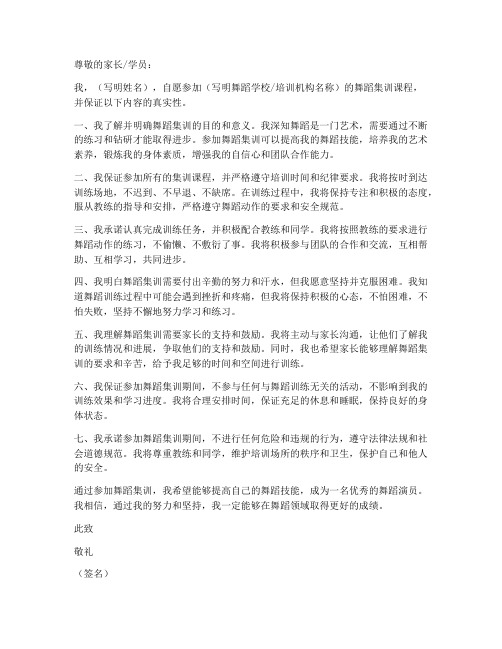 尊敬的家长/学员：

我，（写明姓名），自愿参加（写明舞蹈学校/培训机构名称）的舞蹈集训课程，并保证以下内容的真实性。

一、我了解并明确舞蹈集训的目的和意义。我深知舞蹈是一门艺术，需要通过不断的练习和钻研才能取得进步。参加舞蹈集训可以提高我的舞蹈技能，培养我的艺术素养，锻炼我的身体素质，增强我的自信心和团队合作能力。

二、我保证参加所有的集训课程，并严格遵守培训时间和纪律要求。我将按时到达训练场地，不迟到、不早退、不缺席。在训练过程中，我将保持专注和积极的态度，服从教练的指导和安排，严格遵守舞蹈动作的要求和安全规范。

三、我承诺认真完成训练任务，并积极配合教练和同学。我将按照教练的要求进行舞蹈动作的练习，不偷懒、不敷衍了事。我将积极参与团队的合作和交流，互相帮助、互相学习，共同进步。

四、我明白舞蹈集训需要付出辛勤的努力和汗水，但我愿意坚持并克服困难。我知道舞蹈训练过程中可能会遇到挫折和疼痛，但我将保持积极的心态，不怕困难，不怕失败，坚持不懈地努力学习和练习。

五、我理解舞蹈集训需要家长的支持和鼓励。我将主动与家长沟通，让他们了解我的训练情况和进展，争取他们的支持和鼓励。同时，我也希望家长能够理解舞蹈集训的要求和辛苦，给予我足够的时间和空间进行训练。

六、我保证参加舞蹈集训期间，不参与任何与舞蹈训练无关的活动，不影响到我的训练效果和学习进度。我将合理安排时间，保证充足的休息和睡眠，保持良好的身体状态。

七、我承诺参加舞蹈集训期间，不进行任何危险和违规的行为，遵守法律法规和社会道德规范。我将尊重教练和同学，维护培训场所的秩序和卫生，保护自己和他人的安全。

通过参加舞蹈集训，我希望能够提高自己的舞蹈技能，成为一名优秀的舞蹈演员。我相信，通过我的努力和坚持，我一定能够在舞蹈领域取得更好的成绩。

此致

敬礼

（签名）